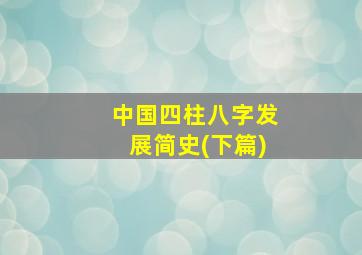 中国四柱八字发展简史(下篇)